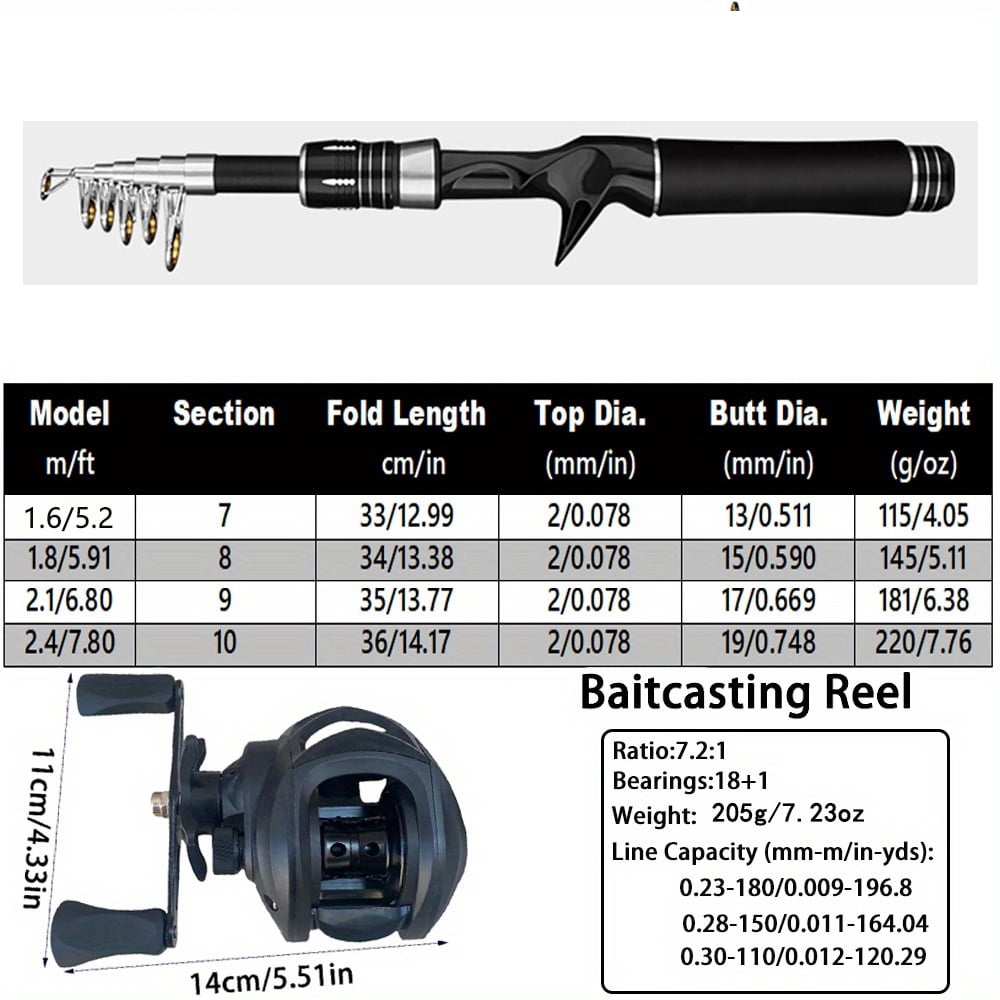 | Model m/ft | Section | Fold Length cm/in | Top Dia. (mm/in) | Butt Dia. (mm/in) | Weight (g/oz) |
|---|---|---|---|---|---|
| 1.6/5.2 | 7 | 33/12.99 | 2/0.078 | 13/0.511 | 115/4.05 |
| 1.8/5.91 | 8 | 34/13.38 | 2/0.078 | 15/0.590 | 145/5.11 |
| 2.1/6.80 | 9 | 35/13.77 | 2/0.078 | 17/0.669 | 181/6.38 |
| 2.4/7.80 | 10 | 36/14.17 | 2/0.078 | 19/0.748 | 220/7.76 |

11cm/4.33in

14cm/5.51in

Baitcasting Reel

Ratio:7.2:1
Bearings:18+1
Weight: 205g/7. 23oz
Line Capacity (mm-m/in-yds):
0.23-180/0.009-196.8
0.28-150/0.011-164.04
0.30-110/0.012-120.29